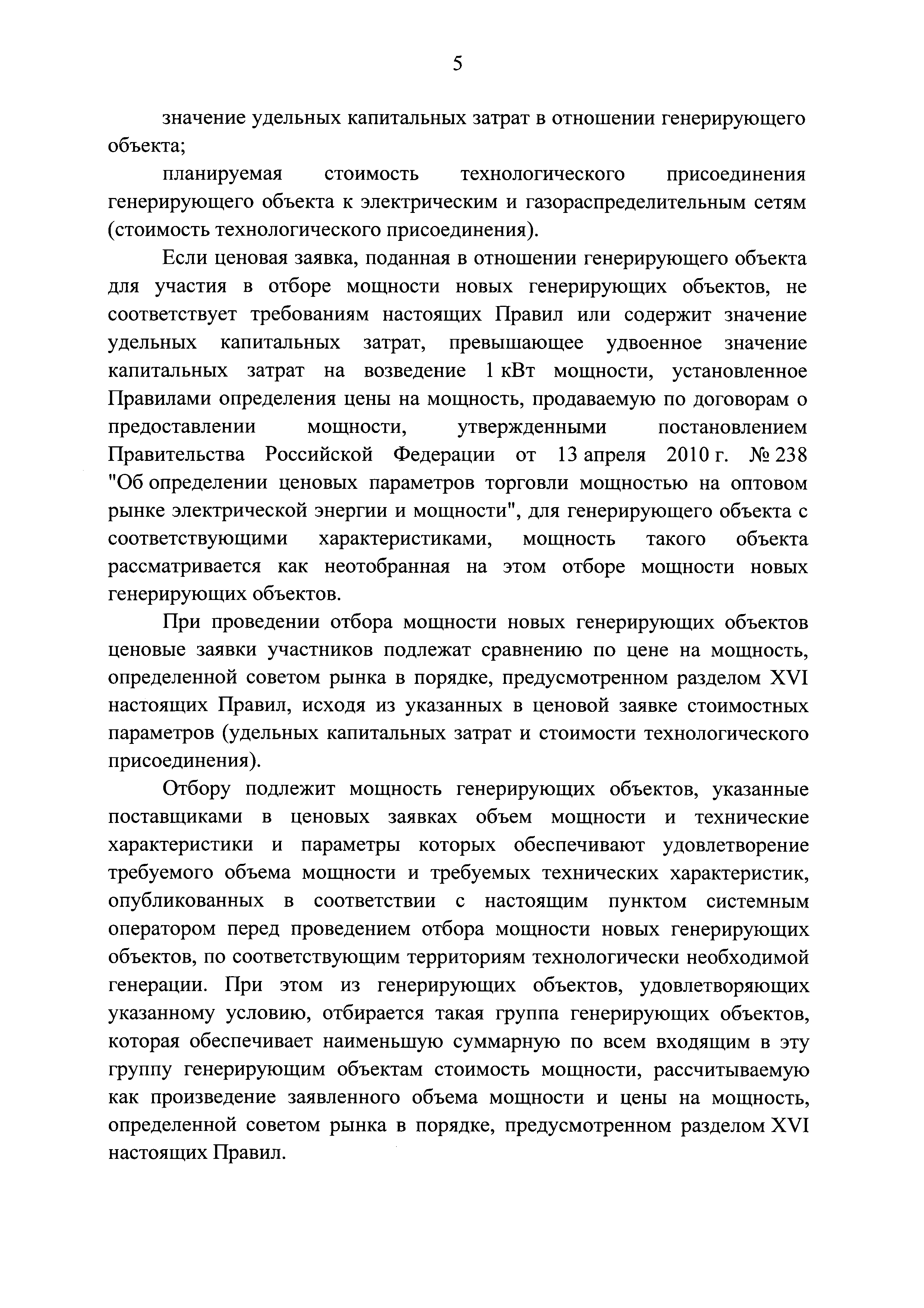 5

значение удельных капитальных затрат в отношении генерирующего объекта;

планируемая стоимость технологического присоединения генерирующего объекта к электрическим и газораспределительным сетям (стоимость технологического присоединения).

Если ценовая заявка, поданная в отношении генерирующего объекта для участия в отборе мощности новых генерирующих объектов, не соответствует требованиям настоящих Правил или содержит значение удельных капитальных затрат, превышающее удвоенное значение капитальных затрат на возведение 1 кВт мощности, установленное Правилами определения цены на мощность, продаваемую по договорам о предоставлении мощности, утвержденными постановлением Правительства Российской Федерации от 13 апреля 2010 г. № 238 "Об определении ценовых параметров торговли мощностью на оптовом рынке электрической энергии и мощности", для генерирующего объекта с соответствующими характеристиками, мощность такого объекта рассматривается как неотобранная на этом отборе мощности новых генерирующих объектов.

При проведении отбора мощности новых генерирующих объектов ценовые заявки участников подлежат сравнению по цене на мощность, определенной советом рынка в порядке, предусмотренном разделом XVI настоящих Правил, исходя из указанных в ценовой заявке стоимостных параметров (удельных капитальных затрат и стоимости технологического присоединения).

Отбору подлежит мощность генерирующих объектов, указанные поставщиками в ценовых заявках объем мощности и технические характеристики и параметры которых обеспечивают удовлетворение требуемого объема мощности и требуемых технических характеристик, опубликованных в соответствии с настоящим пунктом системным оператором перед проведением отбора мощности новых генерирующих объектов, по соответствующим территориям технологически необходимой генерации. При этом из генерирующих объектов, удовлетворяющих указанному условию, отбирается такая группа генерирующих объектов, которая обеспечивает наименьшую суммарную по всем входящим в эту группу генерирующим объектам стоимость мощности, рассчитываемую как произведение заявленного объема мощности и цены на мощность, определенной советом рынка в порядке, предусмотренном разделом XVI настоящих Правил.